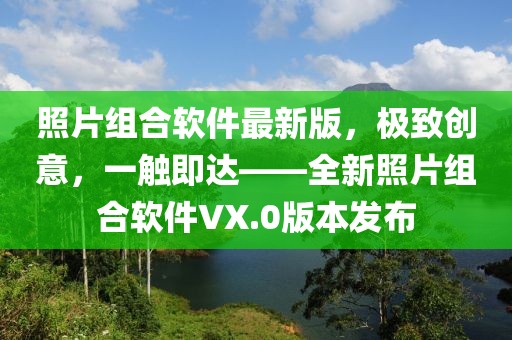 照片组合软件最新版，极致创意，一触即达——全新照片组合软件VX.0版本发布